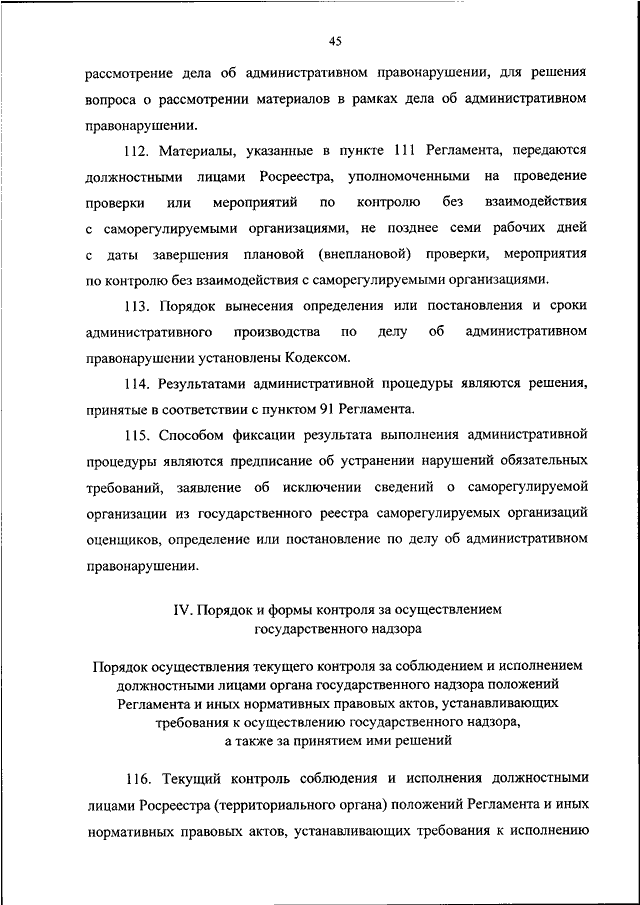 45

рассмотрение дела об административном правонарушении, для решения вопроса о рассмотрении материалов в рамках дела об административном правонарушении.

112. Материалы, указанные в пункте 111 Регламента, передаются должностными лицами Росреестра, уполномоченными на проведение проверки или мероприятий по контролю без взаимодействия с саморегулируемыми организациями, не позднее семи рабочих дней с даты завершения плановой (внеплановой) проверки, мероприятия по контролю без взаимодействия с саморегулируемыми организациями.

113. Порядок вынесения определения или постановления и сроки административного производства по делу об административном правонарушении установлены Кодексом.

114. Результатами административной процедуры являются решения, принятые в соответствии с пунктом 91 Регламента.

115. Способом фиксации результата выполнения административной процедуры являются предписание об устранении нарушений обязательных требований, заявление об исключении сведений о саморегулируемой организации из государственного реестра саморегулируемых организаций оценщиков, определение или постановление по делу об административном правонарушении.

IV. Порядок и формы контроля за осуществлением государственного надзора

Порядок осуществления текущего контроля за соблюдением и исполнением должностными лицами органа государственного надзора положений Регламента и иных нормативных правовых актов, устанавливающих требования к осуществлению государственного надзора, а также за принятием ими решений

116. Текущий контроль соблюдения и исполнения должностными лицами Росреестра (территориального органа) положений Регламента и иных нормативных правовых актов, устанавливающих требования к исполнению